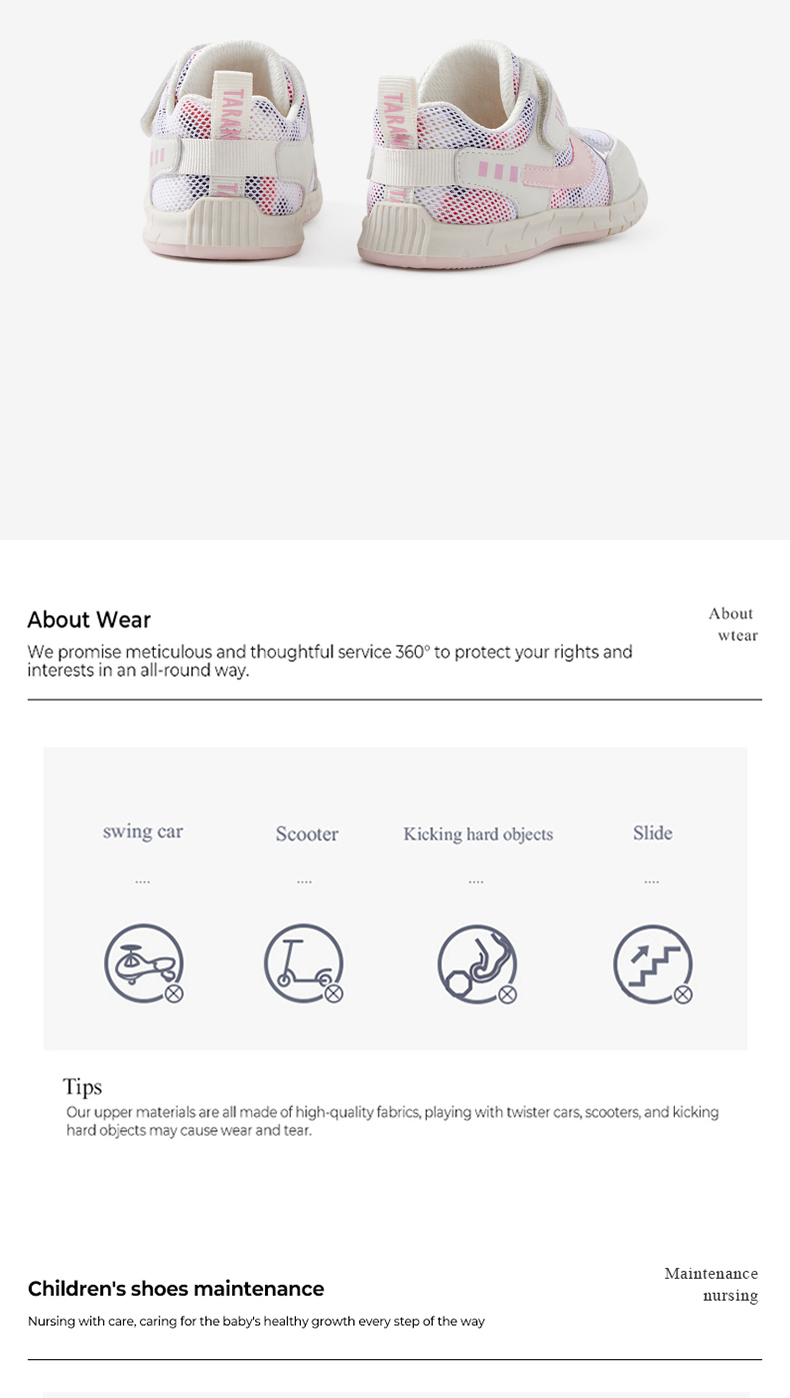 About Wear

We promise meticulous and thoughtful service 360° to protect your rights and interests in an all-round way.

About
wtear

swing car

....

Scooter

....

Kicking hard objects

....

Slide

....

Tips

Our upper materials are all made of high-quality fabrics, playing with twister cars, scooters, and kicking hard objects may cause wear and tear.

Children's shoes maintenance

Nursing with care, caring for the baby's healthy growth every step of the way

Maintenance
nursing